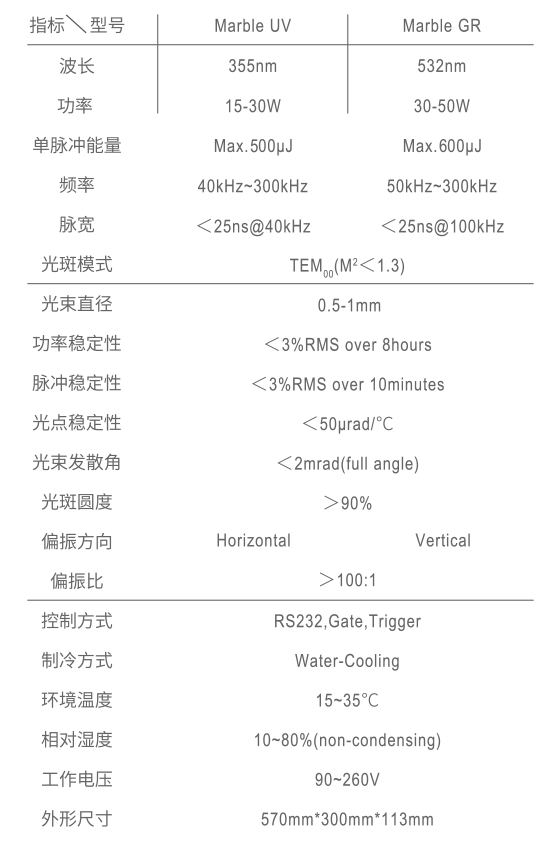 | 指标＼型号 | Marble UV | Marble GR |
|---|---|---|
| 波长 | 355nm | 532nm |
| 功率 | 15-30W | 30-50W |
| 单脉冲能量 | Max.500μJ | Max.600μJ |
| 频率 | 40kHz~300kHz | 50kHz~300kHz |
| 脉宽 | ＜25ns@40kHz | ＜25ns@100kHz |
| 光斑模式 | $TEM_{00}(M^2＜1.3)$ | |
| 光束直径 | 0.5-1mm | |
| 功率稳定性 | ＜3%RMS over 8hours | |
| 脉冲稳定性 | ＜3%RMS over 10minutes | |
| 光点稳定性 | ＜50μrad/°C | |
| 光束发散角 | ＜2mrad(full angle) | |
| 光斑圆度 | ＞90% | |
| 偏振方向 | Horizontal | Vertical |
| 偏振比 | ＞100:1 | |
| 控制方式 | RS232,Gate,Trigger | |
| 制冷方式 | Water-Cooling | |
| 环境温度 | 15~35℃ | |
| 相对湿度 | 10~80%(non-condensing) | |
| 工作电压 | 90~260V | |
| 外形尺寸 | 570mm*300mm*113mm | |